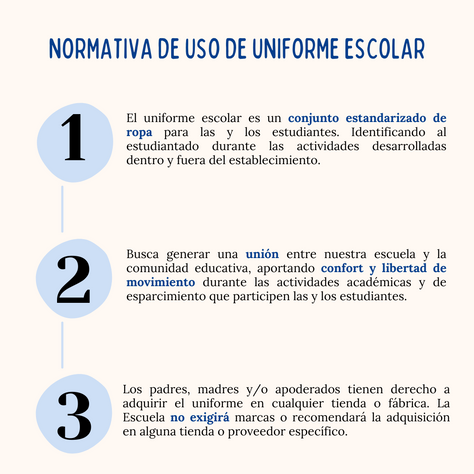 NORMATIVA DE USO DE UNIFORME ESCOLAR

1

El uniforme escolar es un conjunto estandarizado de ropa para las y los estudiantes. Identificando al estudiantado durante las actividades desarrolladas dentro y fuera del establecimiento.

2

Busca generar una unión entre nuestra escuela y la comunidad educativa, aportando confort y libertad de movimiento durante las actividades académicas y de esparcimiento que participen las y los estudiantes.

3

Los padres, madres y/o apoderados tienen derecho a adquirir el uniforme en cualquier tienda o fábrica. La Escuela no exigirá marcas o recomendará la adquisición en alguna tienda o proveedor específico.